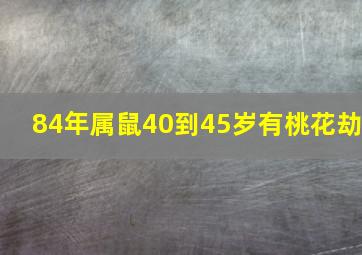 84年属鼠40到45岁有桃花劫